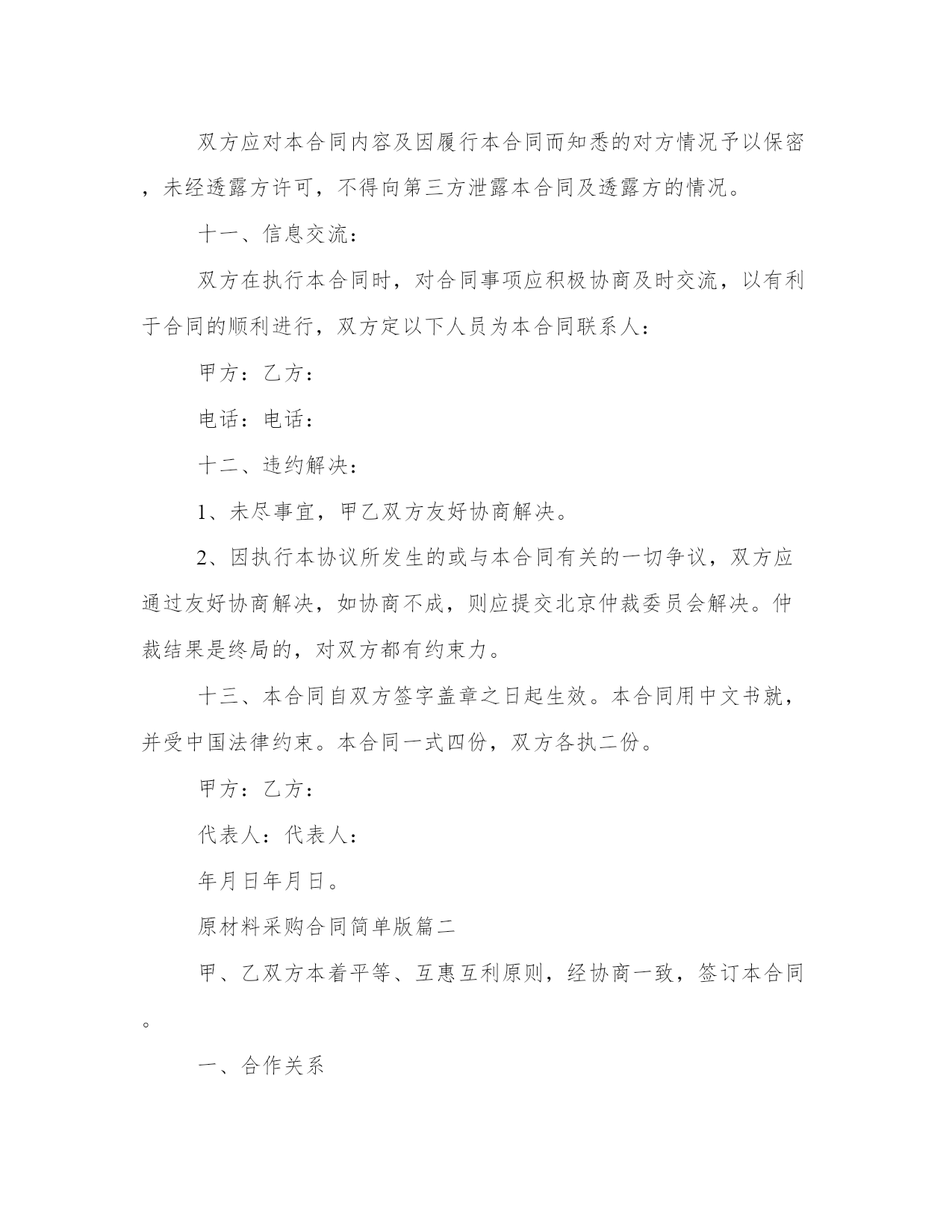 双方应对本合同内容及因履行本合同而知悉的对方情况予以保密，未经透露方许可，不得向第三方泄露本合同及透露方的情况。

十一、信息交流：

双方在执行本合同时，对合同事项应积极协商及时交流，以有利于合同的顺利进行，双方定以下人员为本合同联系人：

甲方：乙方：

电话：电话：

十二、违约解决：

1、未尽事宜，甲乙双方友好协商解决。

2、因执行本协议所发生的或与本合同有关的一切争议，双方应通过友好协商解决，如协商不成，则应提交北京仲裁委员会解决。仲裁结果是终局的，对双方都有约束力。

十三、本合同自双方签字盖章之日起生效。本合同用中文书就，并受中国法律约束。本合同一式四份，双方各执二份。

甲方：乙方：

代表人：代表人：

年月日年月日。

原材料采购合同简单版篇二

甲、乙双方本着平等、互惠互利原则，经协商一致，签订本合同。

一、合作关系